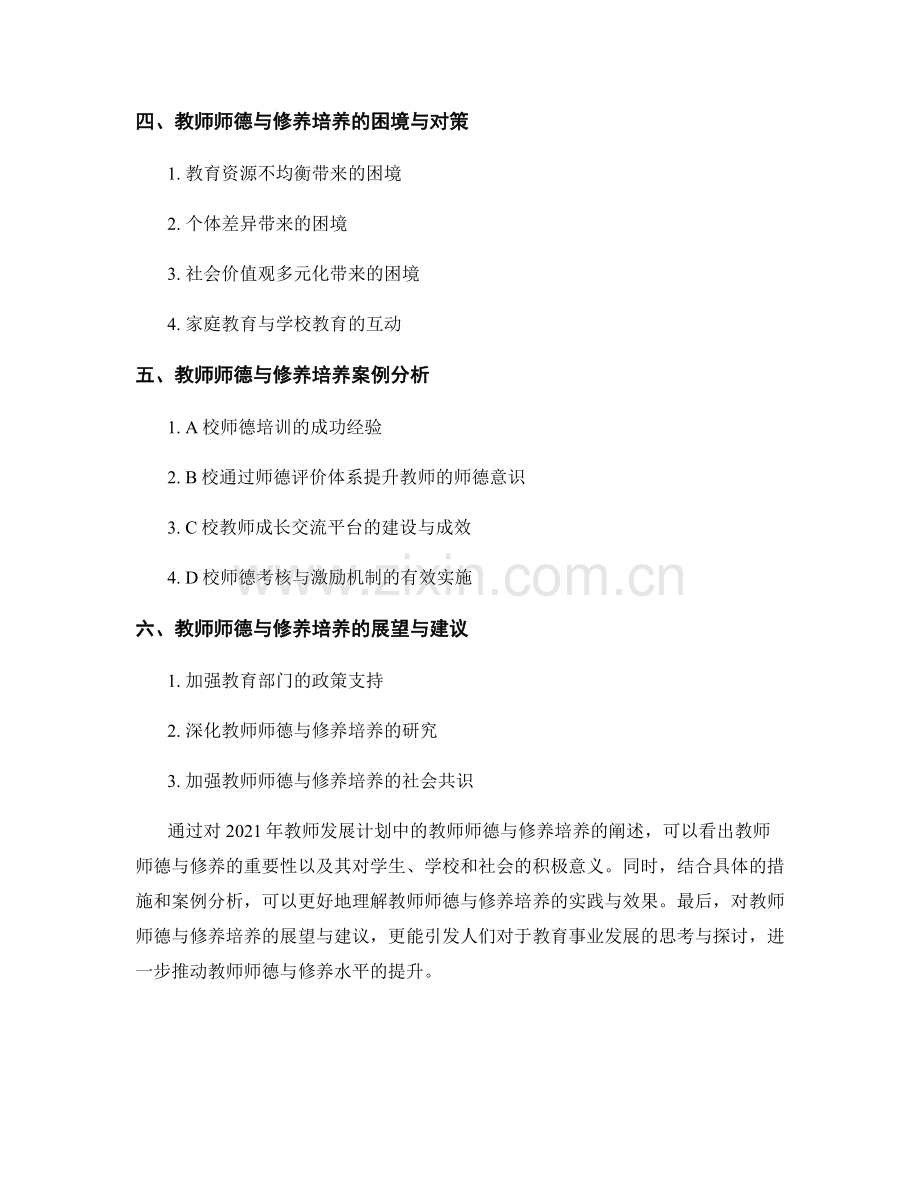 四、教师师德与修养培养的困境与对策

1. 教育资源不均衡带来的困境

2. 个体差异带来的困境

3. 社会价值观多元化带来的困境

4. 家庭教育与学校教育的互动

五、教师师德与修养培养案例分析

1. A 校师德培训的成功经验

2. B 校通过师德评价体系提升教师的师德意识

3. C 校教师成长交流平台的建设与成效

4. D 校师德考核与激励机制的有效实施

www.zixin.com.cn

六、教师师德与修养培养的展望与建议

1. 加强教育部门的政策支持

2. 深化教师师德与修养培养的研究

3. 加强教师师德与修养培养的社会共识

通过对 2021 年教师发展计划中的教师师德与修养培养的阐述，可以看出教师师德与修养的重要性以及其对学生、学校和社会的积极意义。同时，结合具体的措施和案例分析，可以更好地理解教师师德与修养培养的实践与效果。最后，对教师师德与修养培养的展望与建议，更能引发人们对于教育事业发展的思考与探讨，进一步推动教师师德与修养水平的提升。